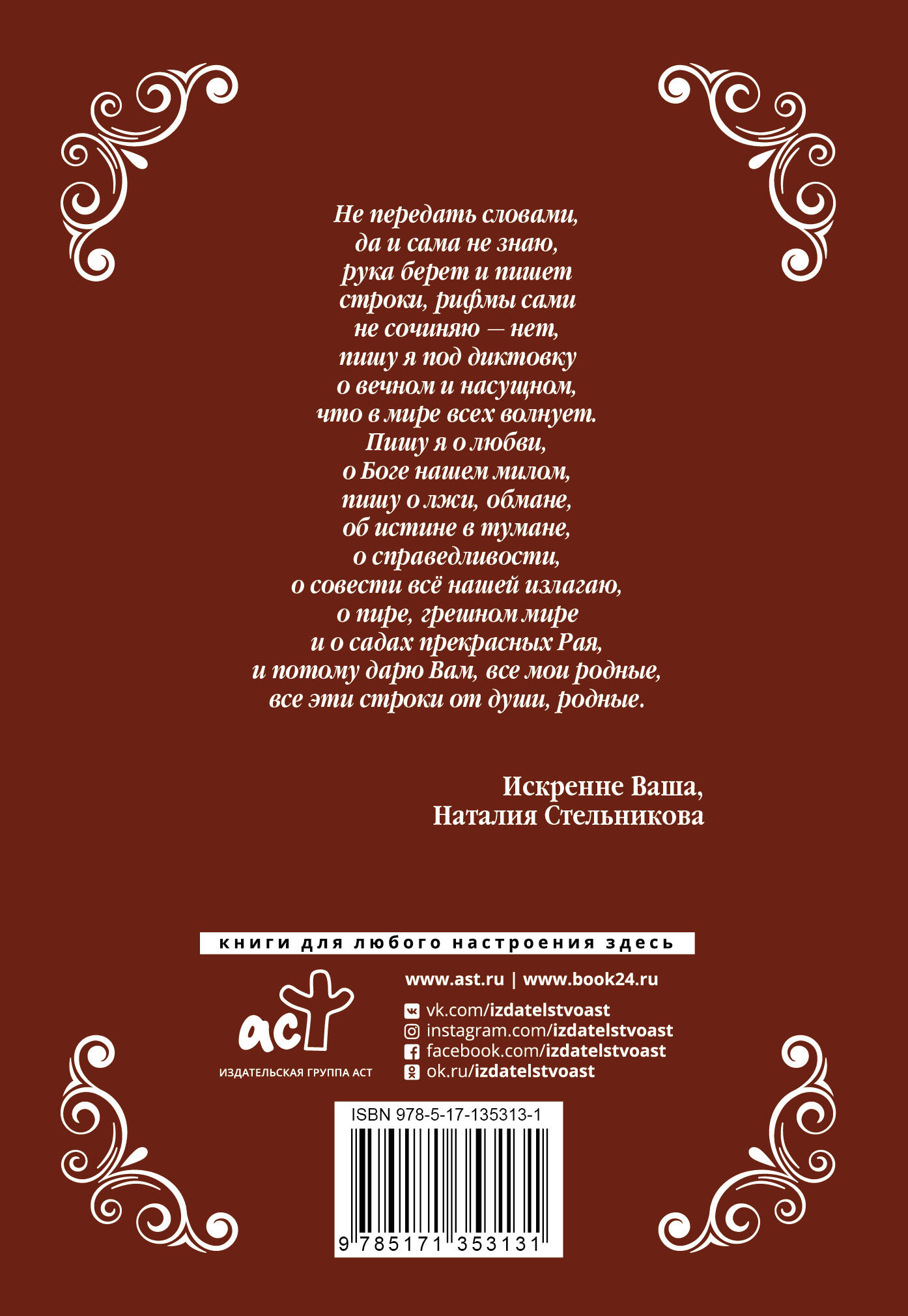 Не передать словами,
да и сама не знаю,
рука берет и пишет
строки, рифмы сами
не сочиняю — нет,
пишу я под диктовку
о вечном и насущном,
что в мире всех волнует.
Пишу я о любви,
о Боге нашем милом,
пишу о лжи, обмане,
об истине в тумане,
о справедливости,
о совести всё нашей излагаю,
о пире, грешном мире
и о садах прекрасных Рая,
и потому дарю Вам, все мои родные,
все эти строки от души, родные.

Искренне Ваша,
Наталия Стельникова

книги для любого настроения здесь

аст
ИЗДАТЕЛЬСКАЯ ГРУППА АСТ

www.ast.ru | www.book24.ru
vk.com/izdatelstvoast
instagram.com/izdatelstvoast
facebook.com/izdatelstvoast
ok.ru/izdatelstvoast

ISBN 978-5-17-135313-1
9 785171 353131